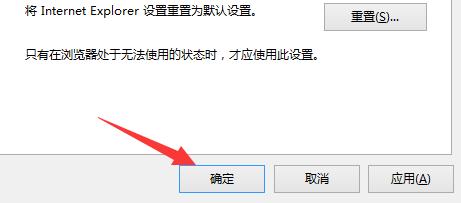 将 Internet Explorer 设置重置为默认设置。

重置(S)...

只有在浏览器处于无法使用的状态时，才应使用此设置。

确定

取消

应用(A)